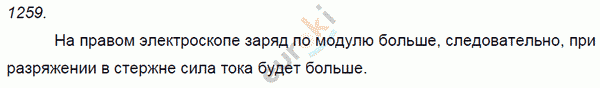 1259.

На правом электроскопе заряд по модулю больше, следовательно, при разряжении в стержне сила тока будет больше.

eurki